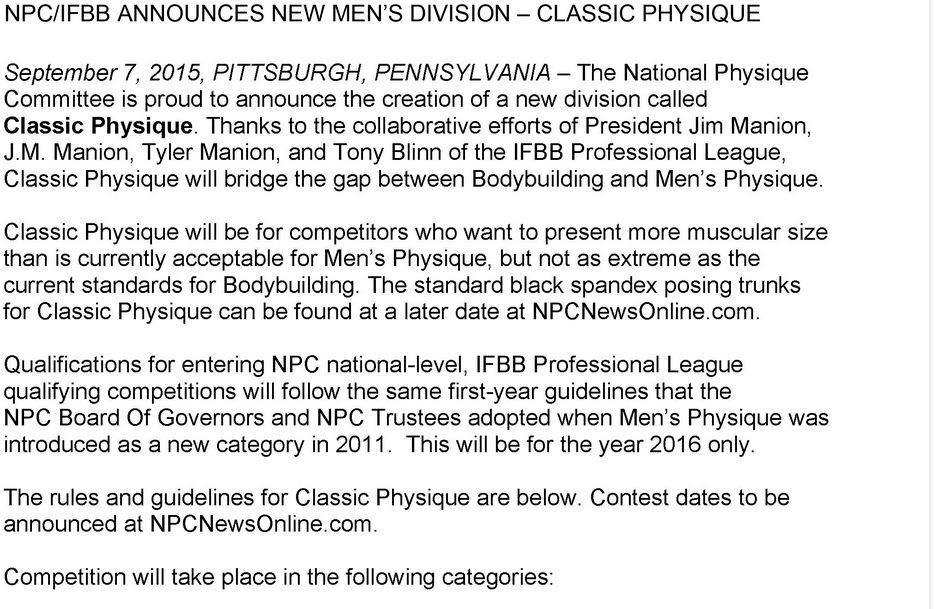 NPC/IFBB ANNOUNCES NEW MEN'S DIVISION – CLASSIC PHYSIQUE

September 7, 2015, PITTSBURGH, PENNSYLVANIA – The National Physique Committee is proud to announce the creation of a new division called Classic Physique. Thanks to the collaborative efforts of President Jim Manion, J.M. Manion, Tyler Manion, and Tony Blinn of the IFBB Professional League, Classic Physique will bridge the gap between Bodybuilding and Men's Physique.

Classic Physique will be for competitors who want to present more muscular size than is currently acceptable for Men's Physique, but not as extreme as the current standards for Bodybuilding. The standard black spandex posing trunks for Classic Physique can be found at a later date at NPCNewsOnline.com.

Qualifications for entering NPC national-level, IFBB Professional League qualifying competitions will follow the same first-year guidelines that the NPC Board Of Governors and NPC Trustees adopted when Men's Physique was introduced as a new category in 2011. This will be for the year 2016 only.

The rules and guidelines for Classic Physique are below. Contest dates to be announced at NPCNewsOnline.com.

Competition will take place in the following categories: